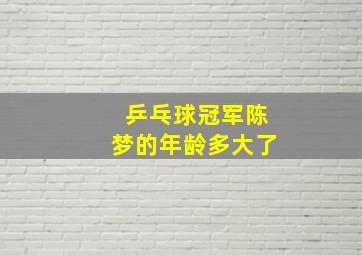 乒乓球冠军陈梦的年龄多大了